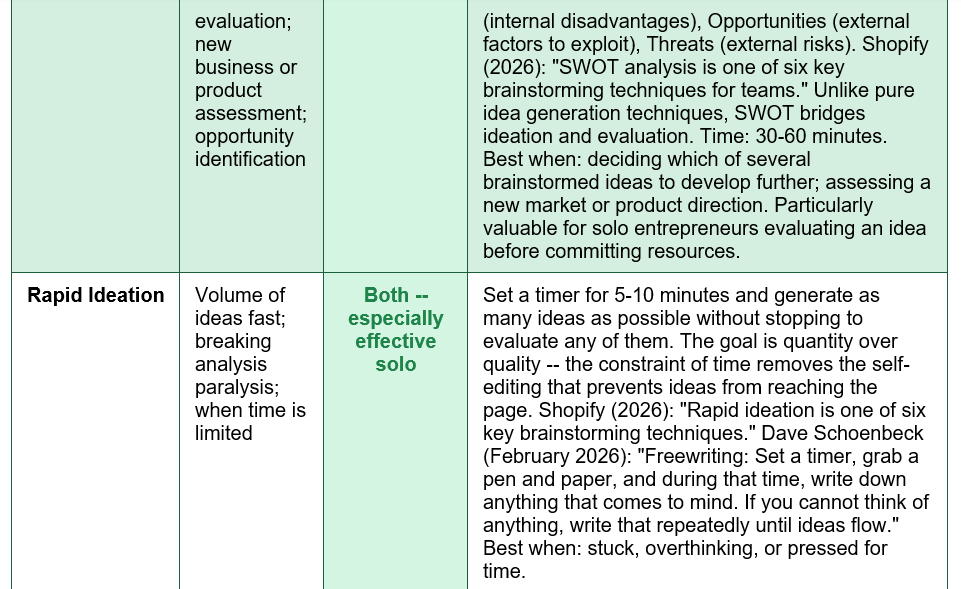 |  | evaluation; new business or product assessment; opportunity identification |  | (internal disadvantages), Opportunities (external factors to exploit), Threats (external risks). Shopify (2026): "SWOT analysis is one of six key brainstorming techniques for teams." Unlike pure idea generation techniques, SWOT bridges ideation and evaluation. Time: 30-60 minutes. Best when: deciding which of several brainstormed ideas to develop further; assessing a new market or product direction. Particularly valuable for solo entrepreneurs evaluating an idea before committing resources. |
|---|---|---|---|
| Rapid Ideation | Volume of ideas fast; breaking analysis paralysis; when time is limited | Both -- especially effective solo | Set a timer for 5-10 minutes and generate as many ideas as possible without stopping to evaluate any of them. The goal is quantity over quality -- the constraint of time removes the self-editing that prevents ideas from reaching the page. Shopify (2026): "Rapid ideation is one of six key brainstorming techniques." Dave Schoenbeck (February 2026): "Freewriting: Set a timer, grab a pen and paper, and during that time, write down anything that comes to mind. If you cannot think of anything, write that repeatedly until ideas flow." Best when: stuck, overthinking, or pressed for time. |